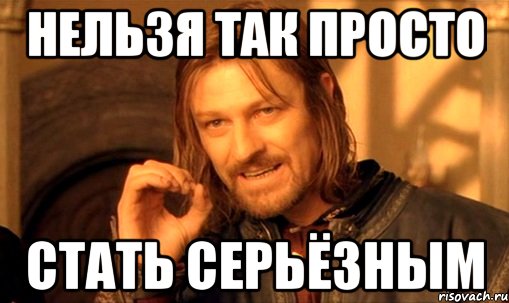 НЕЛЬЗЯ ТАК ПРОСТО

СТАТЬ СЕРЬЁЗНЫМ

risovach.ru